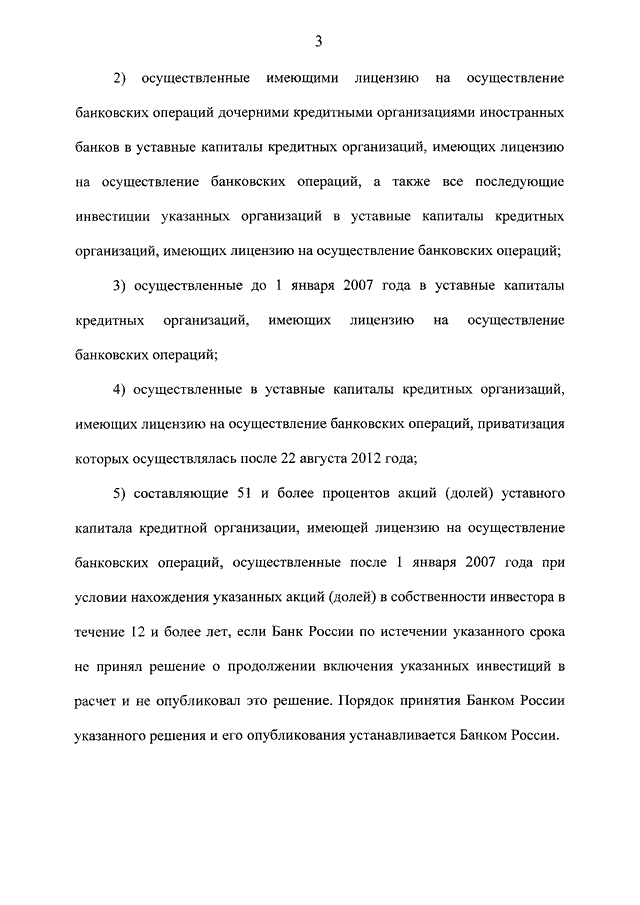 3

2) осуществленные имеющими лицензию на осуществление банковских операций дочерними кредитными организациями иностранных банков в уставные капиталы кредитных организаций, имеющих лицензию на осуществление банковских операций, а также все последующие инвестиции указанных организаций в уставные капиталы кредитных организаций, имеющих лицензию на осуществление банковских операций;

3) осуществленные до 1 января 2007 года в уставные капиталы кредитных организаций, имеющих лицензию на осуществление банковских операций;

4) осуществленные в уставные капиталы кредитных организаций, имеющих лицензию на осуществление банковских операций, приватизация которых осуществлялась после 22 августа 2012 года;

5) составляющие 51 и более процентов акций (долей) уставного капитала кредитной организации, имеющей лицензию на осуществление банковских операций, осуществленные после 1 января 2007 года при условии нахождения указанных акций (долей) в собственности инвестора в течение 12 и более лет, если Банк России по истечении указанного срока не принял решение о продолжении включения указанных инвестиций в расчет и не опубликовал это решение. Порядок принятия Банком России указанного решения и его опубликования устанавливается Банком России.